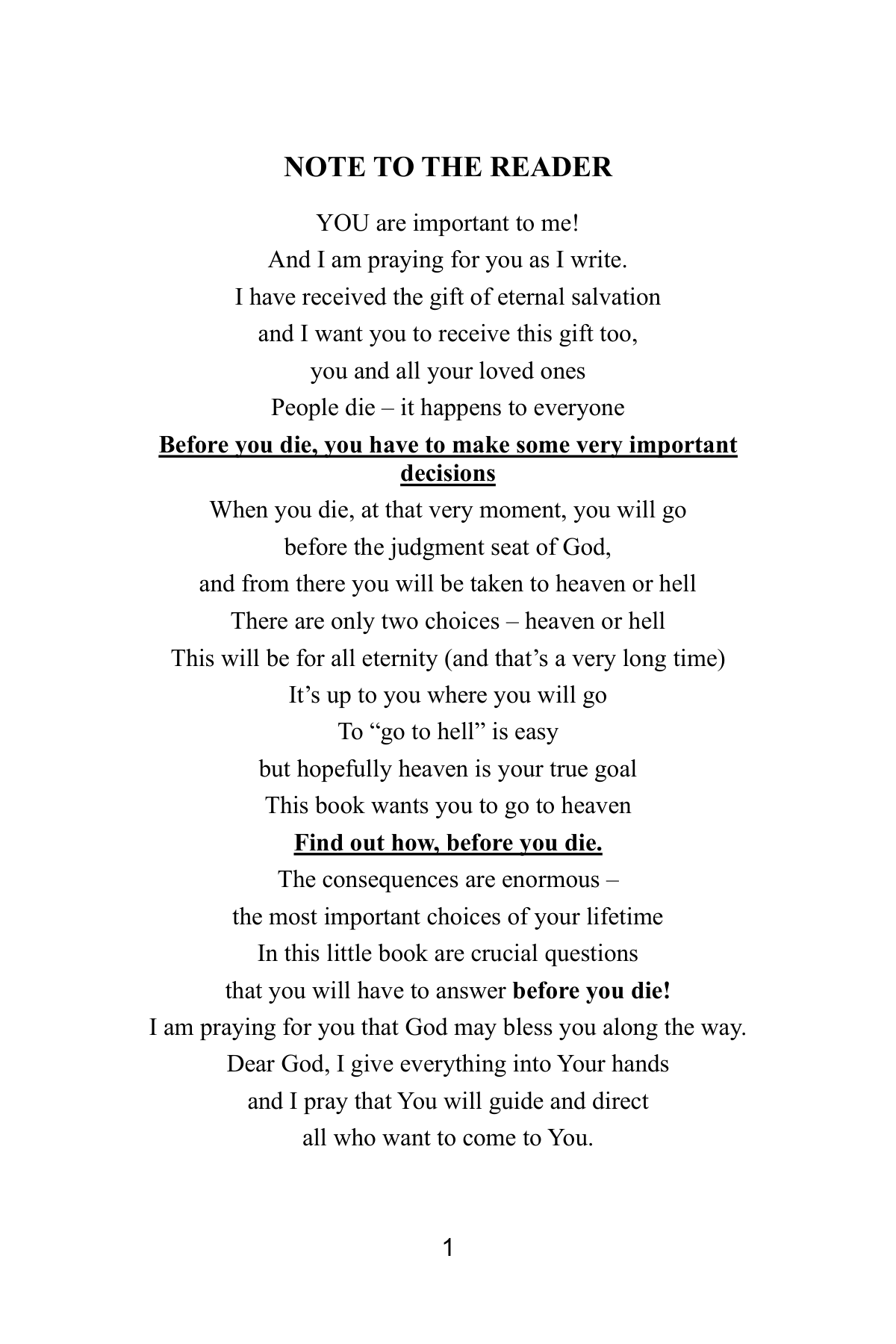 NOTE TO THE READER

YOU are important to me!
And I am praying for you as I write.
I have received the gift of eternal salvation
and I want you to receive this gift too,
you and all your loved ones
People die – it happens to everyone

Before you die, you have to make some very important decisions

When you die, at that very moment, you will go
before the judgment seat of God,
and from there you will be taken to heaven or hell
There are only two choices – heaven or hell
This will be for all eternity (and that's a very long time)
It's up to you where you will go
To "go to hell" is easy
but hopefully heaven is your true goal
This book wants you to go to heaven

Find out how, before you die.

The consequences are enormous –
the most important choices of your lifetime
In this little book are crucial questions
that you will have to answer before you die!
I am praying for you that God may bless you along the way.
Dear God, I give everything into Your hands
and I pray that You will guide and direct
all who want to come to You.

1